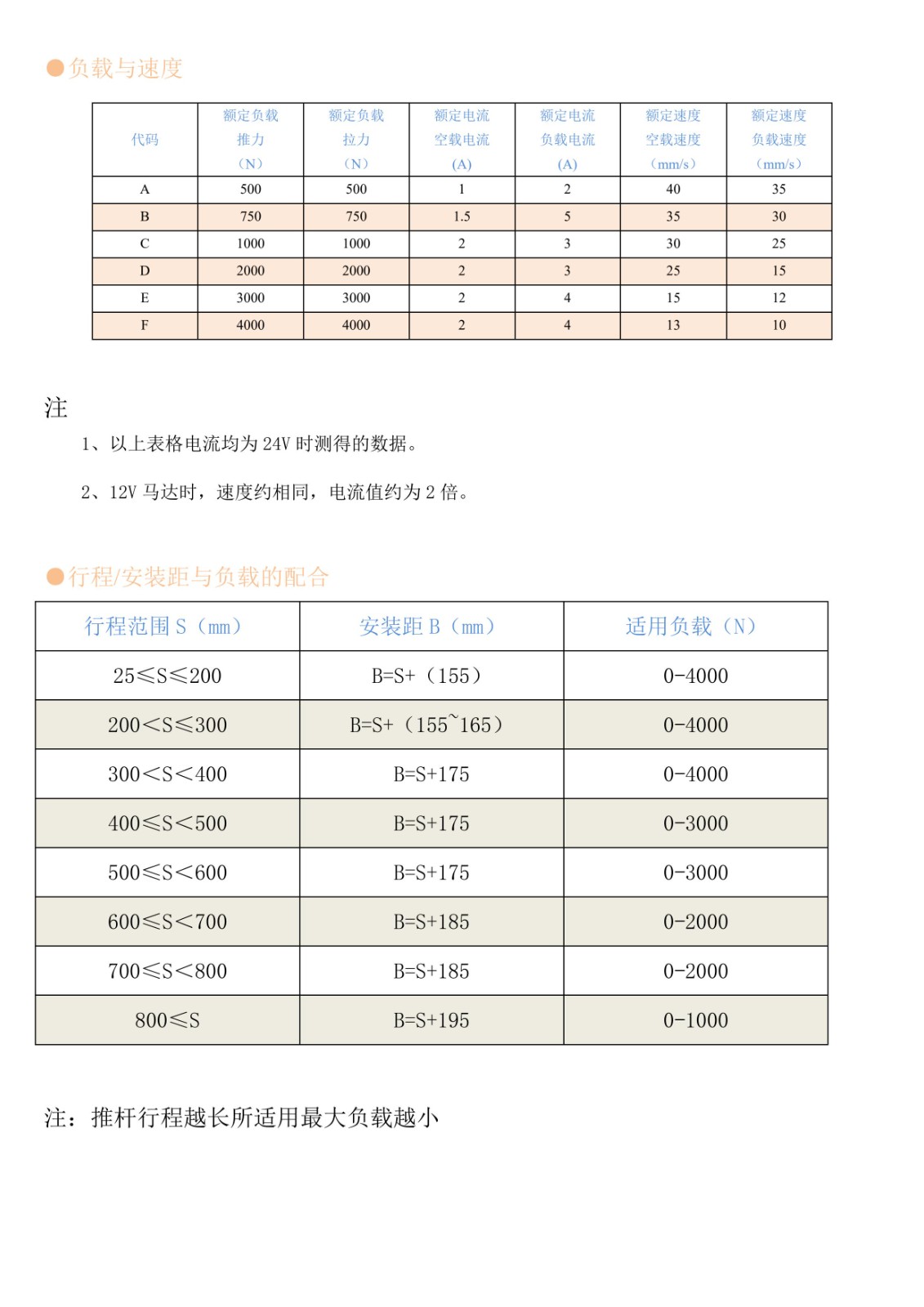 ●负载与速度

| 代码 | 额定负载 推力 （N） | 额定负载 拉力 （N） | 额定电流 空载电流 (A) | 额定电流 负载电流 (A) | 额定速度 空载速度 （mm/s） | 额定速度 负载速度 （mm/s） |
|---|---|---|---|---|---|---|
| A | 500 | 500 | 1 | 2 | 40 | 35 |
| B | 750 | 750 | 1.5 | 5 | 35 | 30 |
| C | 1000 | 1000 | 2 | 3 | 30 | 25 |
| D | 2000 | 2000 | 2 | 3 | 25 | 15 |
| E | 3000 | 3000 | 2 | 4 | 15 | 12 |
| F | 4000 | 4000 | 2 | 4 | 13 | 10 |

注

1、以上表格电流均为 24V 时测得的数据。

2、12V 马达时，速度约相同，电流值约为 2 倍。

●行程/安装距与负载的配合

| 行程范围 S（mm） | 安装距 B（mm） | 适用负载（N） |
|---|---|---|
| 25≤S≤200 | B=S+（155） | 0-4000 |
| 200＜S≤300 | B=S+（155~165） | 0-4000 |
| 300＜S＜400 | B=S+175 | 0-4000 |
| 400≤S＜500 | B=S+175 | 0-3000 |
| 500≤S＜600 | B=S+175 | 0-3000 |
| 600≤S＜700 | B=S+185 | 0-2000 |
| 700≤S＜800 | B=S+185 | 0-2000 |
| 800≤S | B=S+195 | 0-1000 |

注：推杆行程越长所适用最大负载越小